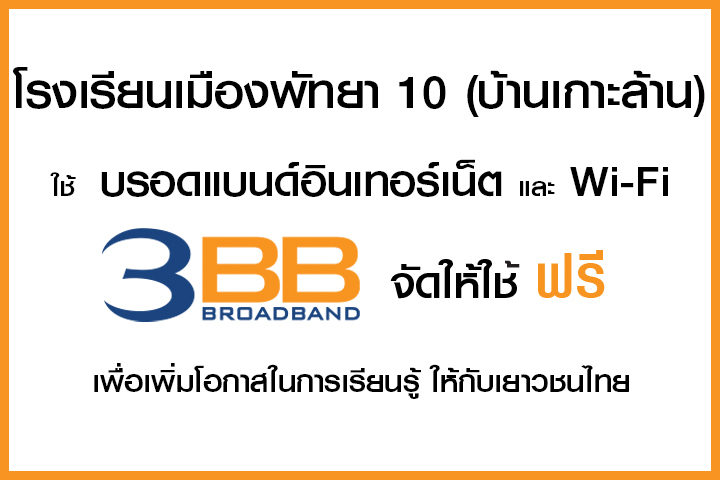 โรงเรียนเมืองพัทยา 10 (บ้านเกาะล้าน)

ใช้ บรอดแบนด์อินเทอร์เน็ต และ Wi-Fi

3BB BROADBAND จัดให้ใช้ ฟรี

เพื่อเพิ่มโอกาสในการเรียนรู้ ให้กับเยาวชนไทย